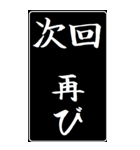 次回

再び